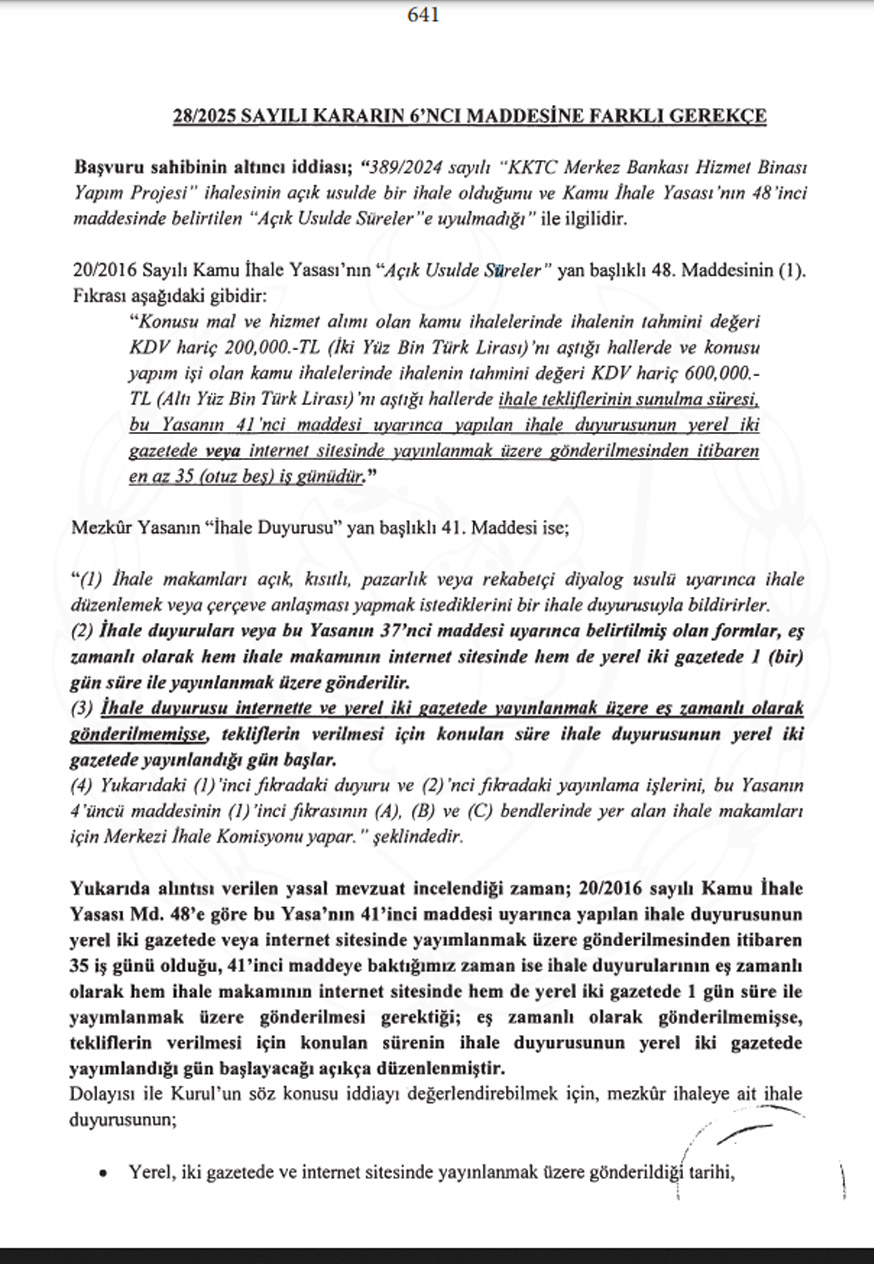 641

28/2025 SAYILI KARARIN 6'NCI MADDESİNE FARKLI GEREKÇE

Başvuru sahibinin altıncı iddiası; "389/2024 sayılı "KKTC Merkez Bankası Hizmet Binası Yapım Projesi" ihalesinin açık usulde bir ihale olduğunu ve Kamu İhale Yasası'nın 48'inci maddesinde belirtilen "Açık Usulde Süreler"e uyulmadığı" ile ilgilidir.

20/2016 Sayılı Kamu İhale Yasası'nın "Açık Usulde Süreler" yan başlıklı 48. Maddesinin (1). Fıkrası aşağıdaki gibidir:

"Konusu mal ve hizmet alımı olan kamu ihalelerinde ihalenin tahmini değeri KDV hariç 200,000.-TL (İki Yüz Bin Türk Lirası)'nı aştığı hallerde ve konusu yapım işi olan kamu ihalelerinde ihalenin tahmini değeri KDV hariç 600,000.-TL (Altı Yüz Bin Türk Lirası)'nı aştığı hallerde ihale tekliflerinin sunulma süresi, bu Yasanın 41'nci maddesi uyarınca yapılan ihale duyurusunun yerel iki gazetede veya internet sitesinde yayınlanmak üzere gönderilmesinden itibaren en az 35 (otuz beş) iş günüdür."

Mezkûr Yasanın "İhale Duyurusu" yan başlıklı 41. Maddesi ise;

"(1) İhale makamları açık, kısıtlı, pazarlık veya rekabetçi diyalog usulü uyarınca ihale düzenlemek veya çerçeve anlaşması yapmak istediklerini bir ihale duyurusuyla bildirirler.
(2) İhale duyuruları veya bu Yasanın 37'nci maddesi uyarınca belirtilmiş olan formlar, eş zamanlı olarak hem ihale makamının internet sitesinde hem de yerel iki gazetede 1 (bir) gün süre ile yayınlanmak üzere gönderilir.
(3) İhale duyurusu internette ve yerel iki gazetede yayınlanmak üzere eş zamanlı olarak gönderilmemişse, tekliflerin verilmesi için konulan süre ihale duyurusunun yerel iki gazetede yayınlandığı gün başlar.
(4) Yukarıdaki (1)'inci fıkradaki duyuru ve (2)'nci fıkradaki yayınlama işlerini, bu Yasanın 4'üncü maddesinin (1)'inci fıkrasının (A), (B) ve (C) bendlerinde yer alan ihale makamları için Merkezi İhale Komisyonu yapar." şeklindedir.

Yukarıda alıntısı verilen yasal mevzuat incelendiği zaman; 20/2016 sayılı Kamu İhale Yasası Md. 48'e göre bu Yasa'nın 41'inci maddesi uyarınca yapılan ihale duyurusunun yerel iki gazetede veya internet sitesinde yayımlanmak üzere gönderilmesinden itibaren 35 iş günü olduğu, 41'inci maddeye baktığımız zaman ise ihale duyurularının eş zamanlı olarak hem ihale makamının internet sitesinde hem de yerel iki gazetede 1 gün süre ile yayımlanmak üzere gönderilmesi gerektiği; eş zamanlı olarak gönderilmemişse, tekliflerin verilmesi için konulan sürenin ihale duyurusunun yerel iki gazetede yayımlandığı gün başlayacağı açıkça düzenlenmiştir.
Dolayısı ile Kurul'un söz konusu iddiayı değerlendirebilmek için, mezkûr ihaleye ait ihale duyurusunun;

• Yerel, iki gazetede ve internet sitesinde yayınlanmak üzere gönderildiği tarihi,